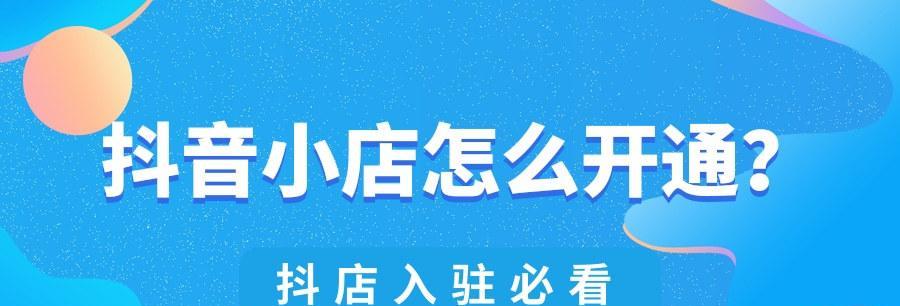 抖音小店怎么开通?

抖店入驻必看